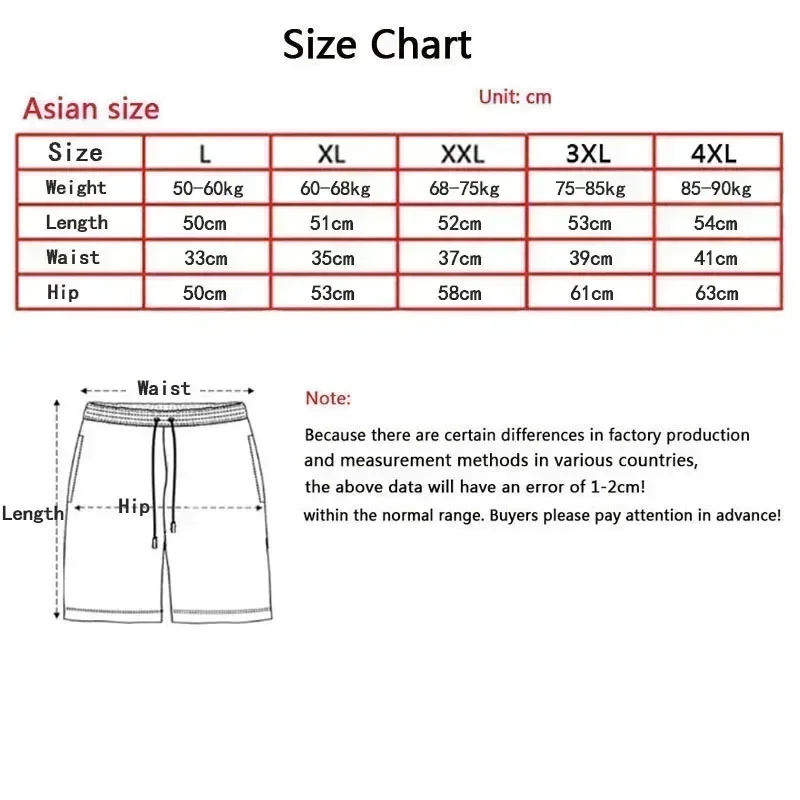 Size Chart

Asian size

Unit: cm

| Size | L | XL | XXL | 3XL | 4XL |
|---|---|---|---|---|---|
| Weight | 50-60kg | 60-68kg | 68-75kg | 75-85kg | 85-90kg |
| Length | 50cm | 51cm | 52cm | 53cm | 54cm |
| Waist | 33cm | 35cm | 37cm | 39cm | 41cm |
| Hip | 50cm | 53cm | 58cm | 61cm | 63cm |

Waist

Length

Hip

Note:

Because there are certain differences in factory production and measurement methods in various countries, the above data will have an error of 1-2cm! within the normal range. Buyers please pay attention in advance!